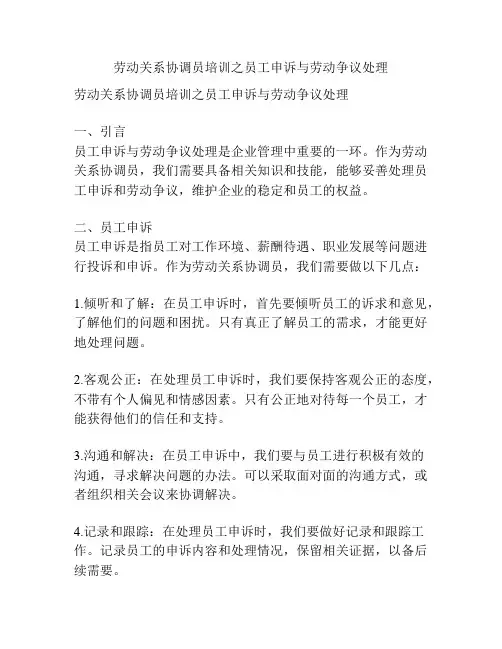 劳动关系协调员培训之员工申诉与劳动争议处理

劳动关系协调员培训之员工申诉与劳动争议处理

一、引言
员工申诉与劳动争议处理是企业管理中重要的一环。作为劳动关系协调员，我们需要具备相关知识和技能，能够妥善处理员工申诉和劳动争议，维护企业的稳定和员工的权益。

二、员工申诉
员工申诉是指员工对工作环境、薪酬待遇、职业发展等问题进行投诉和申诉。作为劳动关系协调员，我们需要做以下几点：

1.倾听和了解：在员工申诉时，首先要倾听员工的诉求和意见，了解他们的问题和困扰。只有真正了解员工的需求，才能更好地处理问题。

2.客观公正：在处理员工申诉时，我们要保持客观公正的态度，不带有个人偏见和情感因素。只有公正地对待每一个员工，才能获得他们的信任和支持。

3.沟通和解决：在员工申诉中，我们要与员工进行积极有效的沟通，寻求解决问题的办法。可以采取面对面的沟通方式，或者组织相关会议来协调解决。

4.记录和跟踪：在处理员工申诉时，我们要做好记录和跟踪工作。记录员工的申诉内容和处理情况，保留相关证据，以备后续需要。